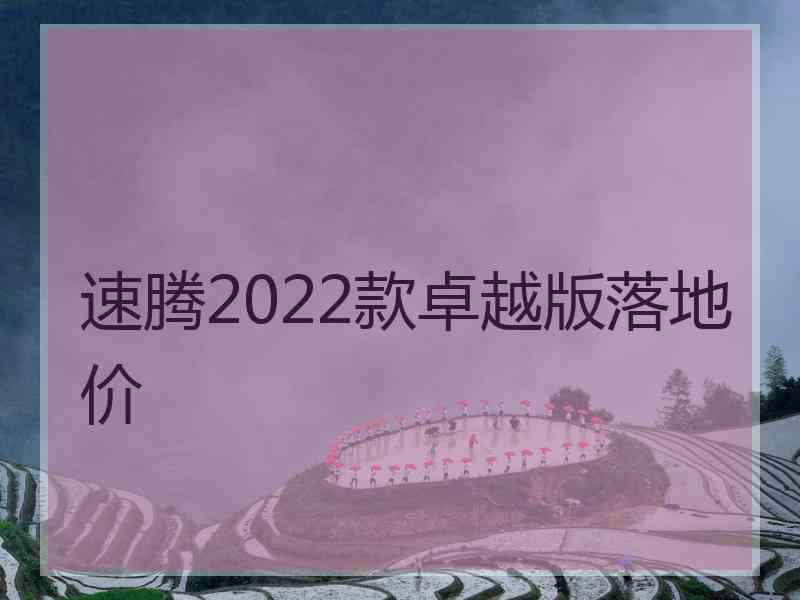 速腾2022款卓越版落地价